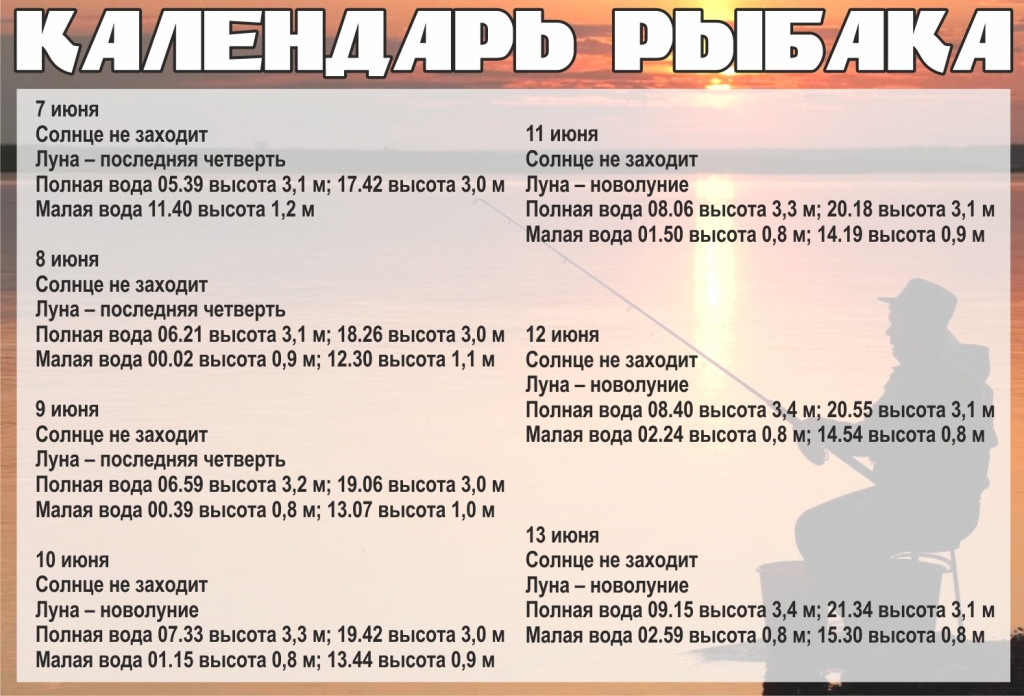 КАЛЕНДАРЬ РЫБАКА

7 июня
Солнце не заходит
Луна – последняя четверть
Полная вода 05.39 высота 3,1 м; 17.42 высота 3,0 м
Малая вода 11.40 высота 1,2 м

8 июня
Солнце не заходит
Луна – последняя четверть
Полная вода 06.21 высота 3,1 м; 18.26 высота 3,0 м
Малая вода 00.02 высота 0,9 м; 12.30 высота 1,1 м

9 июня
Солнце не заходит
Луна – последняя четверть
Полная вода 06.59 высота 3,2 м; 19.06 высота 3,0 м
Малая вода 00.39 высота 0,8 м; 13.07 высота 1,0 м

10 июня
Солнце не заходит
Луна – новолуние
Полная вода 07.33 высота 3,3 м; 19.42 высота 3,0 м
Малая вода 01.15 высота 0,8 м; 13.44 высота 0,9 м

11 июня
Солнце не заходит
Луна – новолуние
Полная вода 08.06 высота 3,3 м; 20.18 высота 3,1 м
Малая вода 01.50 высота 0,8 м; 14.19 высота 0,9 м

12 июня
Солнце не заходит
Луна – новолуние
Полная вода 08.40 высота 3,4 м; 20.55 высота 3,1 м
Малая вода 02.24 высота 0,8 м; 14.54 высота 0,8 м

13 июня
Солнце не заходит
Луна – новолуние
Полная вода 09.15 высота 3,4 м; 21.34 высота 3,1 м
Малая вода 02.59 высота 0,8 м; 15.30 высота 0,8 м